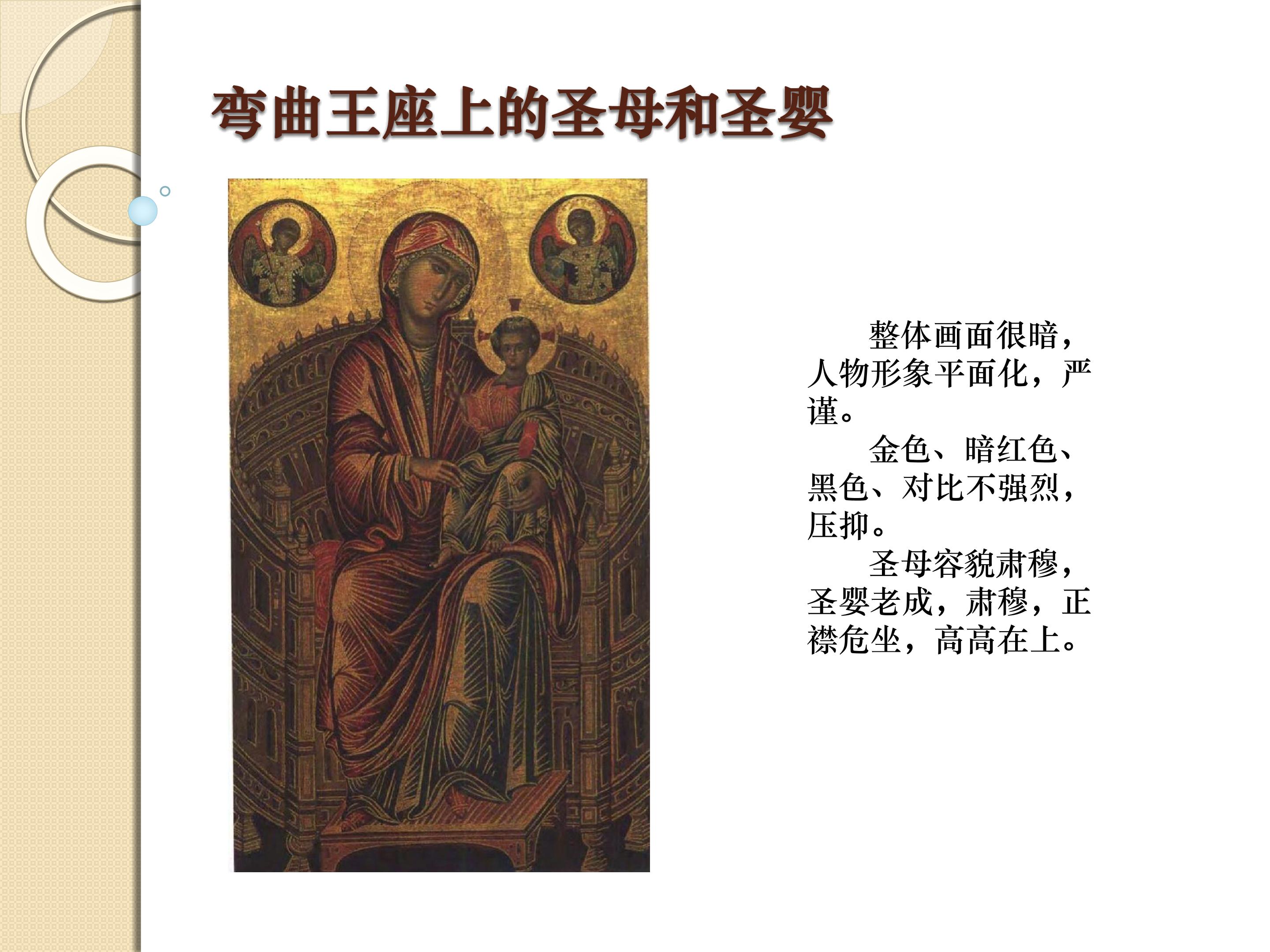 弯曲王座上的圣母和圣婴

整体画面很暗，人物形象平面化，严谨。

金色、暗红色、黑色、对比不强烈，压抑。

圣母容貌肃穆，圣婴老成，肃穆，正襟危坐，高高在上。